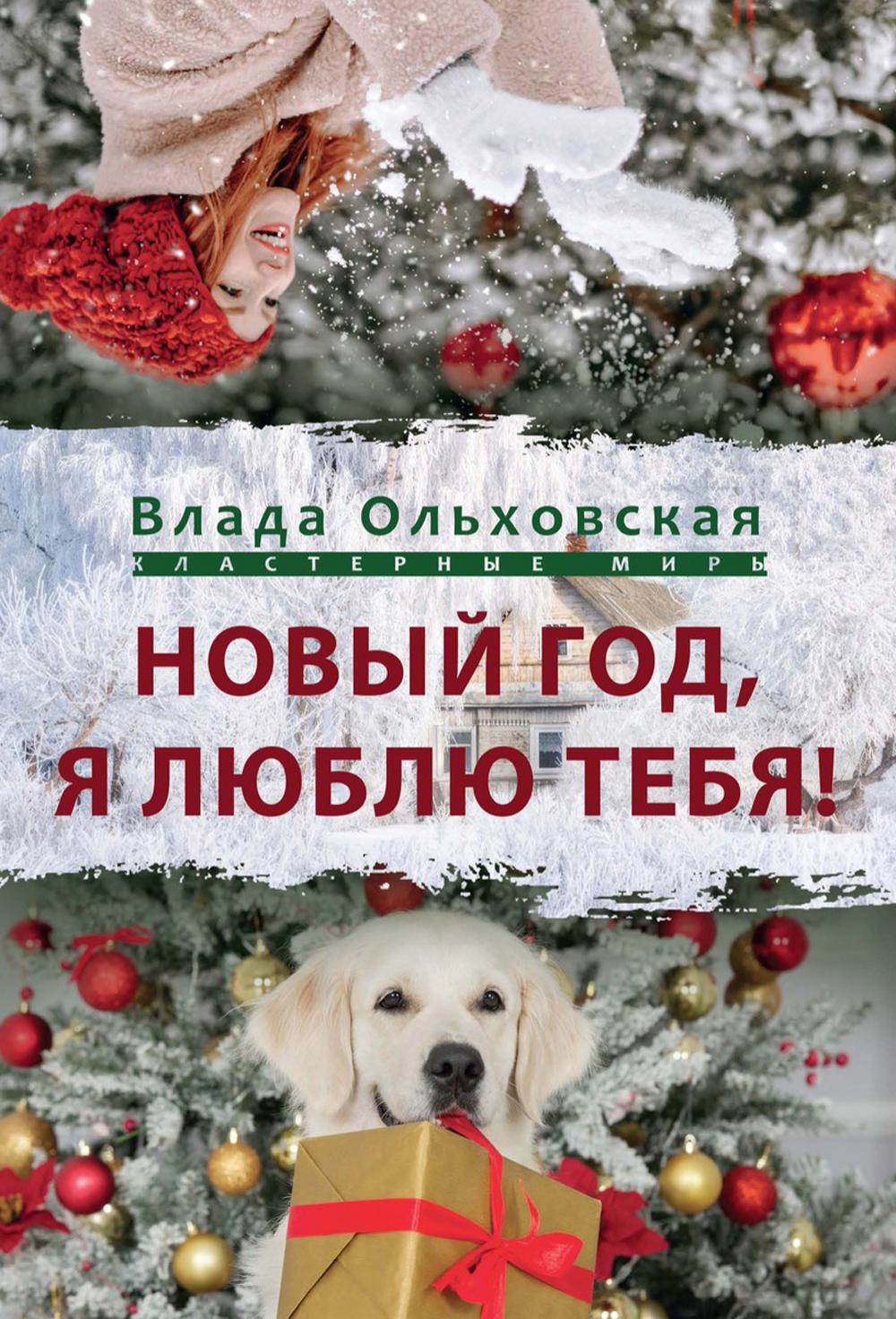 Влада Ольховская
КЛАСТЕРНЫЕ МИРЫ

НОВЫЙ ГОД,
Я ЛЮБЛЮ ТЕБЯ!